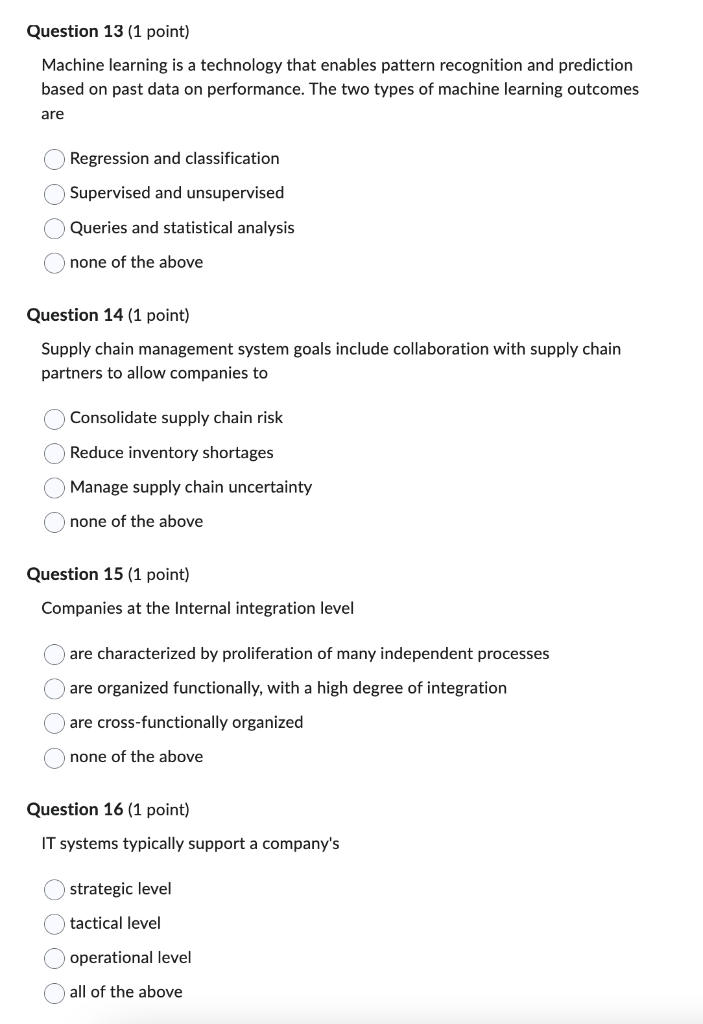 Question 13 (1 point)

Machine learning is a technology that enables pattern recognition and prediction based on past data on performance. The two types of machine learning outcomes are

Regression and classification
Supervised and unsupervised
Queries and statistical analysis
none of the above

Question 14 (1 point)

Supply chain management system goals include collaboration with supply chain partners to allow companies to

Consolidate supply chain risk
Reduce inventory shortages
Manage supply chain uncertainty
none of the above

Question 15 (1 point)

Companies at the Internal integration level

are characterized by proliferation of many independent processes
are organized functionally, with a high degree of integration
are cross-functionally organized
none of the above

Question 16 (1 point)

IT systems typically support a company's

strategic level
tactical level
operational level
all of the above